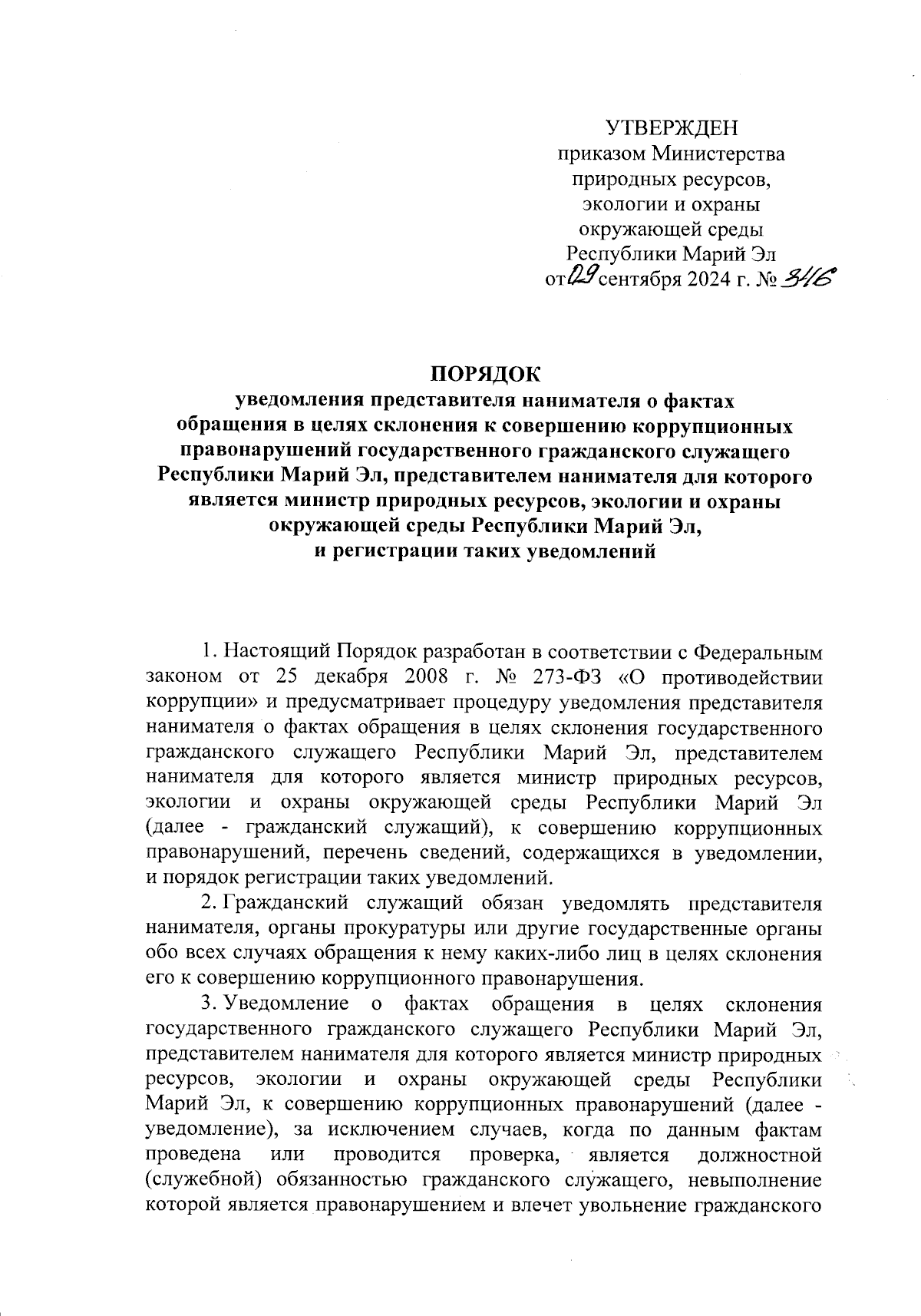 УТВЕРЖДЕН
приказом Министерства
природных ресурсов,
экологии и охраны
окружающей среды
Республики Марий Эл
от 09 сентября 2024 г. № 346

ПОРЯДОК
уведомления представителя нанимателя о фактах обращения в целях склонения к совершению коррупционных правонарушений государственного гражданского служащего Республики Марий Эл, представителем нанимателя для которого является министр природных ресурсов, экологии и охраны окружающей среды Республики Марий Эл, и регистрации таких уведомлений

1. Настоящий Порядок разработан в соответствии с Федеральным законом от 25 декабря 2008 г. № 273-ФЗ «О противодействии коррупции» и предусматривает процедуру уведомления представителя нанимателя о фактах обращения в целях склонения государственного гражданского служащего Республики Марий Эл, представителем нанимателя для которого является министр природных ресурсов, экологии и охраны окружающей среды Республики Марий Эл (далее - гражданский служащий), к совершению коррупционных правонарушений, перечень сведений, содержащихся в уведомлении, и порядок регистрации таких уведомлений.

2. Гражданский служащий обязан уведомлять представителя нанимателя, органы прокуратуры или другие государственные органы обо всех случаях обращения к нему каких-либо лиц в целях склонения его к совершению коррупционного правонарушения.

3. Уведомление о фактах обращения в целях склонения государственного гражданского служащего Республики Марий Эл, представителем нанимателя для которого является министр природных ресурсов, экологии и охраны окружающей среды Республики Марий Эл, к совершению коррупционных правонарушений (далее - уведомление), за исключением случаев, когда по данным фактам проведена или проводится проверка, является должностной (служебной) обязанностью гражданского служащего, невыполнение которой является правонарушением и влечет увольнение гражданского